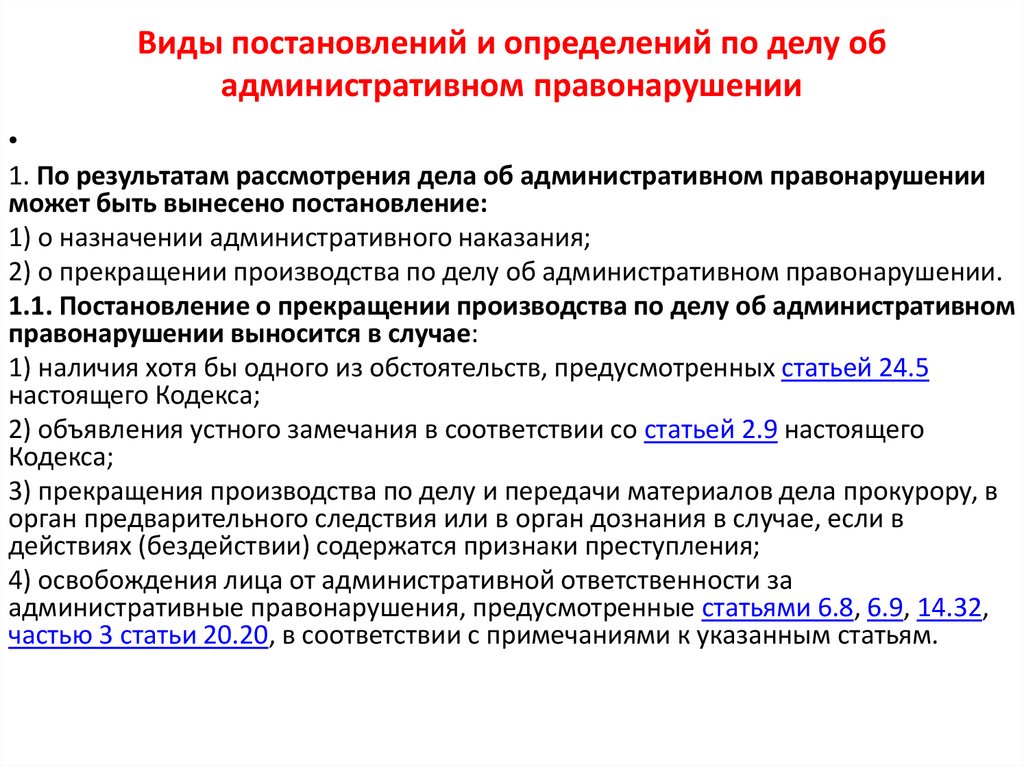 Виды постановлений и определений по делу об административном правонарушении

•

1. По результатам рассмотрения дела об административном правонарушении может быть вынесено постановление:

1) о назначении административного наказания;

2) о прекращении производства по делу об административном правонарушении.

1.1. Постановление о прекращении производства по делу об административном правонарушении выносится в случае:

1) наличия хотя бы одного из обстоятельств, предусмотренных статьей 24.5 настоящего Кодекса;

2) объявления устного замечания в соответствии со статьей 2.9 настоящего Кодекса;

3) прекращения производства по делу и передачи материалов дела прокурору, в орган предварительного следствия или в орган дознания в случае, если в действиях (бездействии) содержатся признаки преступления;

4) освобождения лица от административной ответственности за административные правонарушения, предусмотренные статьями 6.8, 6.9, 14.32, частью 3 статьи 20.20, в соответствии с примечаниями к указанным статьям.